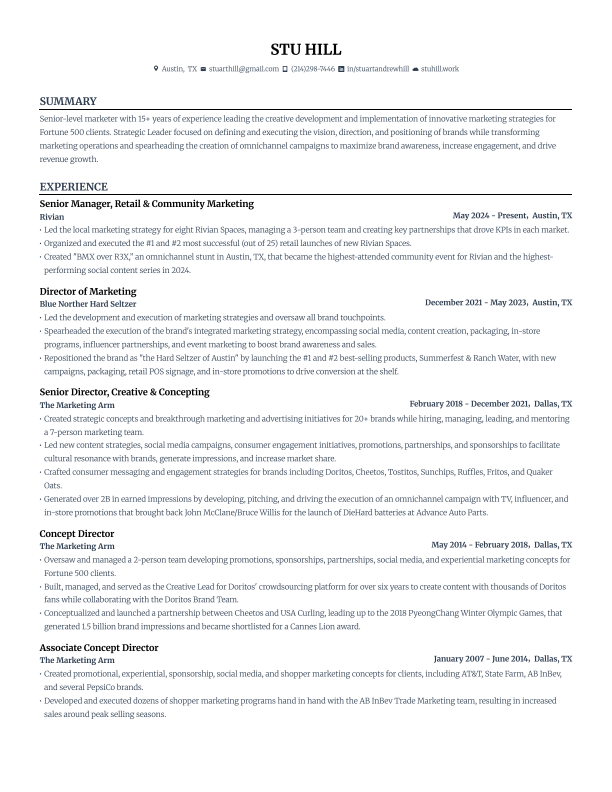 STU HILL

Austin, TX stuarthill@gmail.com (214)298-7446 in/stuartandrewhill stuhill.work

SUMMARY

Senior-level marketer with 15+ years of experience leading the creative development and implementation of innovative marketing strategies for Fortune 500 clients. Strategic Leader focused on defining and executing the vision, direction, and positioning of brands while transforming marketing operations and spearheading the creation of omnichannel campaigns to maximize brand awareness, increase engagement, and drive revenue growth.

EXPERIENCE

Senior Manager, Retail & Community Marketing
Rivian
May 2024 - Present, Austin, TX

• Led the local marketing strategy for eight Rivian Spaces, managing a 3-person team and creating key partnerships that drove KPIs in each market.
• Organized and executed the #1 and #2 most successful (out of 25) retail launches of new Rivian Spaces.
• Created "BMX over R3X," an omnichannel stunt in Austin, TX, that became the highest-attended community event for Rivian and the highest-performing social content series in 2024.

Director of Marketing
Blue Norther Hard Seltzer
December 2021 - May 2023, Austin, TX

• Led the development and execution of marketing strategies and oversaw all brand touchpoints.
• Spearheaded the execution of the brand's integrated marketing strategy, encompassing social media, content creation, packaging, in-store programs, influencer partnerships, and event marketing to boost brand awareness and sales.
• Repositioned the brand as "the Hard Seltzer of Austin" by launching the #1 and #2 best-selling products, Summerfest & Ranch Water, with new campaigns, packaging, retail POS signage, and in-store promotions to drive conversion at the shelf.

Senior Director, Creative & Concepting
The Marketing Arm
February 2018 - December 2021, Dallas, TX

• Created strategic concepts and breakthrough marketing and advertising initiatives for 20+ brands while hiring, managing, leading, and mentoring a 7-person marketing team.
• Led new content strategies, social media campaigns, consumer engagement initiatives, promotions, partnerships, and sponsorships to facilitate cultural resonance with brands, generate impressions, and increase market share.
• Crafted consumer messaging and engagement strategies for brands including Doritos, Cheetos, Tostitos, Sunchips, Ruffles, Fritos, and Quaker Oats.
• Generated over 2B in earned impressions by developing, pitching, and driving the execution of an omnichannel campaign with TV, influencer, and in-store promotions that brought back John McClane/Bruce Willis for the launch of DieHard batteries at Advance Auto Parts.

Concept Director
The Marketing Arm
May 2014 - February 2018, Dallas, TX

• Oversaw and managed a 2-person team developing promotions, sponsorships, partnerships, social media, and experiential marketing concepts for Fortune 500 clients.
• Built, managed, and served as the Creative Lead for Doritos' crowdsourcing platform for over six years to create content with thousands of Doritos fans while collaborating with the Doritos Brand Team.
• Conceptualized and launched a partnership between Cheetos and USA Curling, leading up to the 2018 PyeongChang Winter Olympic Games, that generated 1.5 billion brand impressions and became shortlisted for a Cannes Lion award.

Associate Concept Director
The Marketing Arm
January 2007 - June 2014, Dallas, TX

• Created promotional, experiential, sponsorship, social media, and shopper marketing concepts for clients, including AT&T, State Farm, AB InBev, and several PepsiCo brands.
• Developed and executed dozens of shopper marketing programs hand in hand with the AB InBev Trade Marketing team, resulting in increased sales around peak selling seasons.